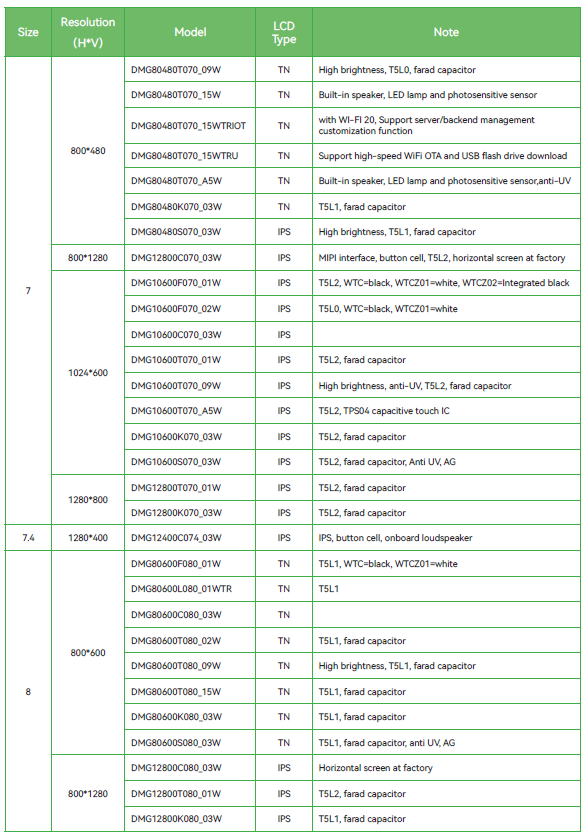 | Size | Resolution (H*V) | Model | LCD Type | Note |
|---|---|---|---|---|
| 7 | 800*480 | DMG80480T070_09W | TN | High brightness, T5L0, farad capacitor |
| | | DMG80480T070_15W | TN | Built-in speaker, LED lamp and photosensitive sensor |
| | | DMG80480T070_15WTRIOT | TN | with WI-FI 20, Support server/backend management customization function |
| | | DMG80480T070_15WTRU | TN | Support high-speed WiFi OTA and USB flash drive download |
| | | DMG80480T070_A5W | TN | Built-in speaker, LED lamp and photosensitive sensor,anti-UV |
| | | DMG80480K070_03W | TN | T5L1, farad capacitor |
| | | DMG80480S070_03W | IPS | High brightness, T5L1, farad capacitor |
| | 800*1280 | DMG12800C070_03W | IPS | MIPI interface, button cell, T5L2, horizontal screen at factory |
| | 1024*600 | DMG10600F070_01W | IPS | T5L2, WTC=black, WTCZ01=white, WTCZ02=Integrated black |
| | | DMG10600F070_02W | IPS | T5L0, WTC=black, WTCZ01=white |
| | | DMG10600C070_03W | IPS | |
| | | DMG10600T070_01W | IPS | T5L2, farad capacitor |
| | | DMG10600T070_09W | IPS | High brightness, anti-UV, T5L2, farad capacitor |
| | | DMG10600T070_A5W | IPS | T5L2, TPS04 capacitive touch IC |
| | | DMG10600K070_03W | IPS | T5L2, farad capacitor |
| | | DMG10600S070_03W | IPS | T5L2, farad capacitor, Anti UV, AG |
| | 1280*800 | DMG12800T070_01W | IPS | T5L2, farad capacitor |
| | | DMG12800K070_03W | IPS | T5L2, farad capacitor |
| 7.4 | 1280*400 | DMG12400C074_03W | IPS | IPS, button cell, onboard loudspeaker |
| 8 | 800*600 | DMG80600F080_01W | TN | T5L1, WTC=black, WTCZ01=white |
| | | DMG80600L080_01WTR | TN | T5L1 |
| | | DMG80600C080_03W | TN | |
| | | DMG80600T080_02W | TN | T5L1, farad capacitor |
| | | DMG80600T080_09W | TN | High brightness, T5L1, farad capacitor |
| | | DMG80600T080_15W | TN | T5L1, farad capacitor |
| | | DMG80600K080_03W | TN | T5L1, farad capacitor |
| | | DMG80600S080_03W | TN | T5L1, farad capacitor, anti UV, AG |
| | 800*1280 | DMG12800C080_03W | IPS | Horizontal screen at factory |
| | | DMG12800T080_01W | IPS | T5L2, farad capacitor |
| | | DMG12800K080_03W | IPS | T5L1, farad capacitor |